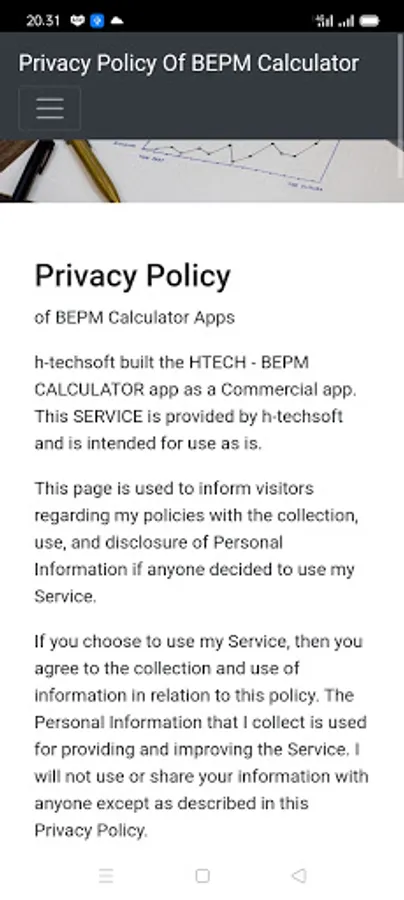 20.31

Privacy Policy Of BEPM Calculator

Privacy Policy

of BEPM Calculator Apps

h-techsoft built the HTECH - BEPM CALCULATOR app as a Commercial app. This SERVICE is provided by h-techsoft and is intended for use as is.

This page is used to inform visitors regarding my policies with the collection, use, and disclosure of Personal Information if anyone decided to use my Service.

If you choose to use my Service, then you agree to the collection and use of information in relation to this policy. The Personal Information that I collect is used for providing and improving the Service. I will not use or share your information with anyone except as described in this Privacy Policy.